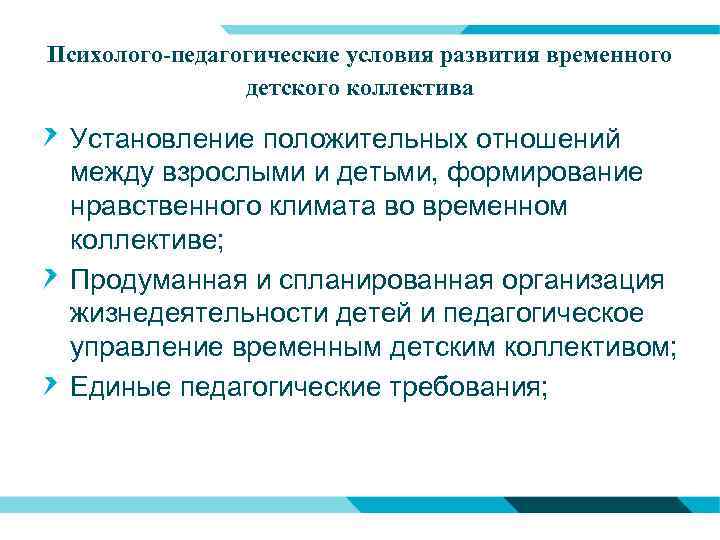 Психолого-педагогические условия развития временного детского коллектива

Установление положительных отношений между взрослыми и детьми, формирование нравственного климата во временном коллективе;

Продуманная и спланированная организация жизнедеятельности детей и педагогическое управление временным детским коллективом;

Единые педагогические требования;